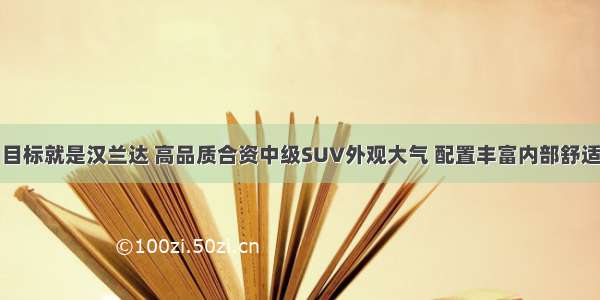 目标就是汉兰达 高品质合资中级SUV外观大气 配置丰富内部舒适

©100zi.50zi.cn